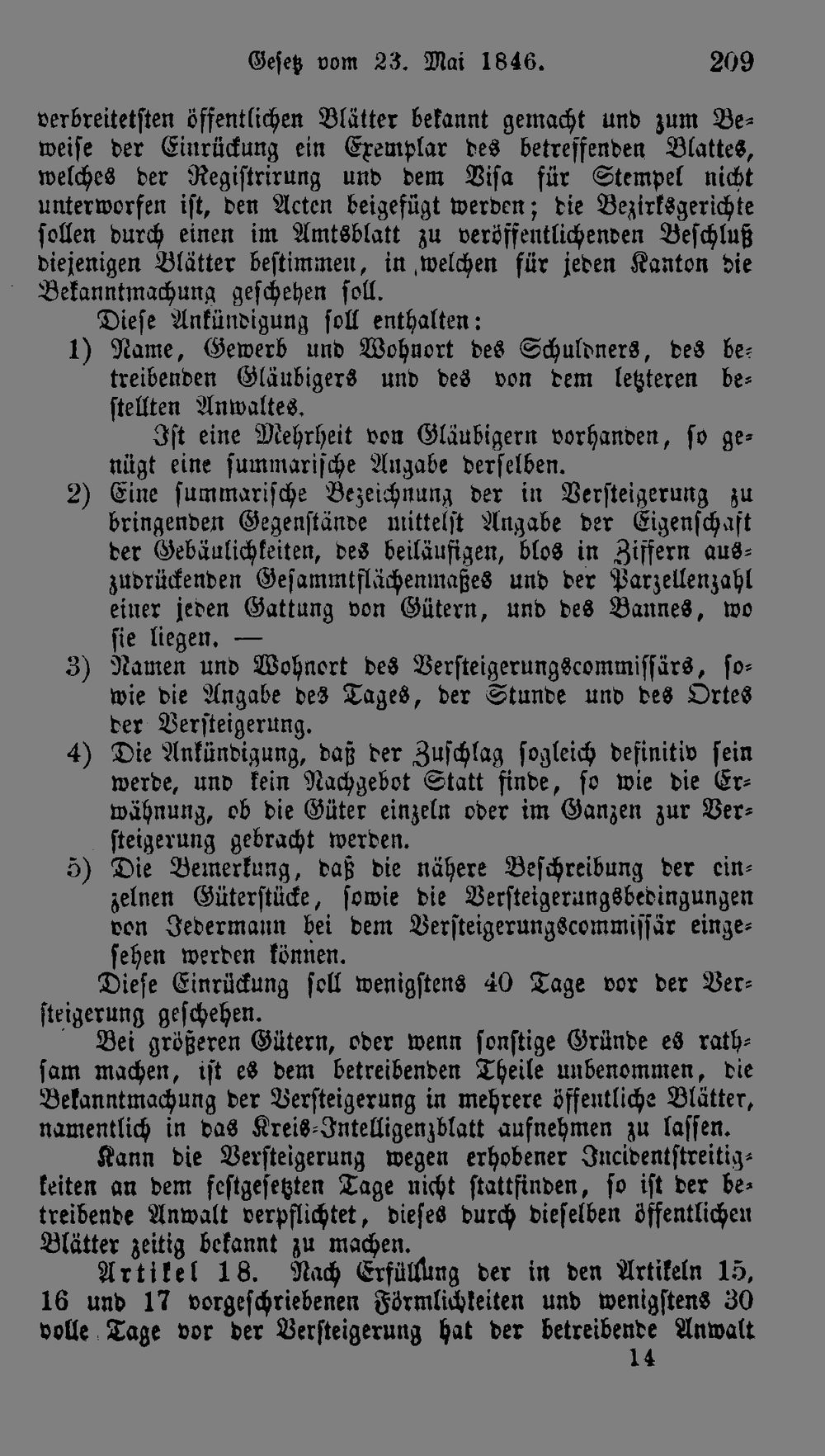 Gesetz vom 23. Mai 1846. 209

verbreitetsten öffentlichen Blätter bekannt gemacht und zum Beweise der Einrückung ein Exemplar des betreffenden Blattes, welches der Registrirung und dem Visa für Stempel nicht unterworfen ist, den Acten beigefügt werden; die Bezirksgerichte sollen durch einen im Amtsblatt zu veröffentlichenden Beschluß diejenigen Blätter bestimmen, in welchen für jeden Kanton die Bekanntmachung geschehen soll.

Diese Ankündigung soll enthalten:

1) Name, Gewerb und Wohnort des Schuldners, des betreibenden Gläubigers und des von dem letzteren bestellten Anwaltes.

Ist eine Mehrheit von Gläubigern vorhanden, so genügt eine summarische Angabe derselben.

2) Eine summarische Bezeichnung der in Versteigerung zu bringenden Gegenstände mittelst Angabe der Eigenschaft der Gebäulichkeiten, des beiläufigen, blos in Ziffern auszudrückenden Gesammtflächenmaßes und der Parzellenzahl einer jeden Gattung von Gütern, und des Bannes, wo sie liegen. —

3) Namen und Wohnort des Versteigerungscommissärs, sowie die Angabe des Tages, der Stunde und des Ortes der Versteigerung.

4) Die Ankündigung, daß der Zuschlag sogleich definitiv sein werde, und kein Nachgebot Statt finde, so wie die Erwähnung, ob die Güter einzeln oder im Ganzen zur Versteigerung gebracht werden.

5) Die Bemerkung, daß die nähere Beschreibung der einzelnen Güterstücke, sowie die Versteigerungsbedingungen von Jedermann bei dem Versteigerungscommissär eingesehen werden können.

Diese Einrückung soll wenigstens 40 Tage vor der Versteigerung geschehen.

Bei größeren Gütern, oder wenn sonstige Gründe es rathsam machen, ist es dem betreibenden Theile unbenommen, die Bekanntmachung der Versteigerung in mehrere öffentliche Blätter, namentlich in das Kreis-Intelligenzblatt aufnehmen zu lassen.

Kann die Versteigerung wegen erhobener Incidentstreitigkeiten an dem festgesetzten Tage nicht stattfinden, so ist der betreibende Anwalt verpflichtet, dieses durch dieselben öffentlichen Blätter zeitig bekannt zu machen.

Artikel 18. Nach Erfüllung der in den Artikeln 15, 16 und 17 vorgeschriebenen Förmlichkeiten und wenigstens 30 volle Tage vor der Versteigerung hat der betreibende Anwalt

14